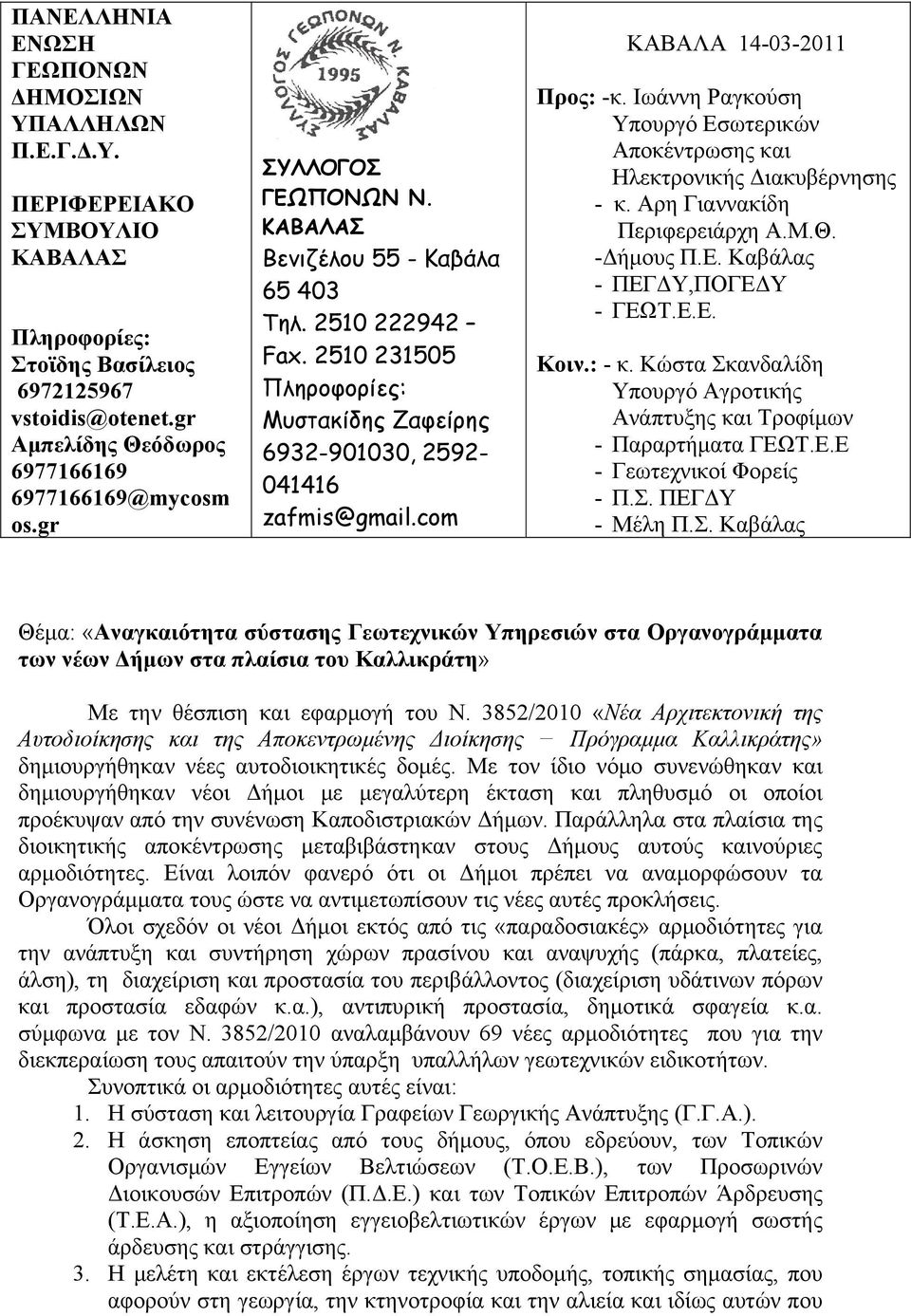 ΠΑΝΕΛΛΗΝΙΑ ΕΝΩΣΗ ΓΕΩΠΟΝΩΝ ΔΗΜΟΣΙΩΝ ΥΠΑΛΛΗΛΩΝ Π.Ε.Γ.Δ.Υ.

ΠΕΡΙΦΕΡΕΙΑΚΟ ΣΥΜΒΟΥΛΙΟ ΚΑΒΑΛΑΣ

Πληροφορίες: Στοϊδης Βασίλειος 6972125967 vstoidis@otenet.gr Αμπελίδης Θεόδωρος 6977166169 6977166169@mycosmos.gr

ΣΥΛΛΟΓΟΣ ΓΕΩΠΟΝΩΝ Ν. ΚΑΒΑΛΑΣ 1995

ΣΥΛΛΟΓΟΣ ΓΕΩΠΟΝΩΝ Ν. ΚΑΒΑΛΑΣ
Βενιζέλου 55 - Καβάλα 65 403
Τηλ. 2510 222942 – Fax. 2510 231505
Πληροφορίες: Μυστακίδης Ζαφείρης 6932-901030, 2592-041416
zafmis@gmail.com

ΚΑΒΑΛΑ 14-03-2011

Προς: -κ. Ιωάννη Ραγκούση Υπουργό Εσωτερικών Αποκέντρωσης και Ηλεκτρονικής Διακυβέρνησης
- κ. Αρη Γιαννακίδη Περιφερειάρχη Α.Μ.Θ.
-Δήμους Π.Ε. Καβάλας
- ΠΕΓΔΥ,ΠΟΓΕΔΥ
- ΓΕΩΤ.Ε.Ε.

Κοιν.: - κ. Κώστα Σκανδαλίδη Υπουργό Αγροτικής Ανάπτυξης και Τροφίμων
- Παραρτήματα ΓΕΩΤ.Ε.Ε
- Γεωτεχνικοί Φορείς
- Π.Σ. ΠΕΓΔΥ
- Μέλη Π.Σ. Καβάλας

Θέμα: «Αναγκαιότητα σύστασης Γεωτεχνικών Υπηρεσιών στα Οργανογράμματα των νέων Δήμων στα πλαίσια του Καλλικράτη»

Με την θέσπιση και εφαρμογή του Ν. 3852/2010 «Νέα Αρχιτεκτονική της Αυτοδιοίκησης και της Αποκεντρωμένης Διοίκησης – Πρόγραμμα Καλλικράτης» δημιουργήθηκαν νέες αυτοδιοικητικές δομές. Με τον ίδιο νόμο συνενώθηκαν και δημιουργήθηκαν νέοι Δήμοι με μεγαλύτερη έκταση και πληθυσμό οι οποίοι προέκυψαν από την συνένωση Καποδιστριακών Δήμων. Παράλληλα στα πλαίσια της διοικητικής αποκέντρωσης μεταβιβάστηκαν στους Δήμους αυτούς καινούριες αρμοδιότητες. Είναι λοιπόν φανερό ότι οι Δήμοι πρέπει να αναμορφώσουν τα Οργανογράμματα τους ώστε να αντιμετωπίσουν τις νέες αυτές προκλήσεις.

Όλοι σχεδόν οι νέοι Δήμοι εκτός από τις «παραδοσιακές» αρμοδιότητες για την ανάπτυξη και συντήρηση χώρων πρασίνου και αναψυχής (πάρκα, πλατείες, άλση), τη διαχείριση και προστασία του περιβάλλοντος (διαχείριση υδάτινων πόρων και προστασία εδαφών κ.α.), αντιπυρική προστασία, δημοτικά σφαγεία κ.α. σύμφωνα με τον Ν. 3852/2010 αναλαμβάνουν 69 νέες αρμοδιότητες που για την διεκπεραίωση τους απαιτούν την ύπαρξη υπαλλήλων γεωτεχνικών ειδικοτήτων.

Συνοπτικά οι αρμοδιότητες αυτές είναι:
1. Η σύσταση και λειτουργία Γραφείων Γεωργικής Ανάπτυξης (Γ.Γ.Α.).
2. Η άσκηση εποπτείας από τους δήμους, όπου εδρεύουν, των Τοπικών Οργανισμών Εγγείων Βελτιώσεων (Τ.Ο.Ε.Β.), των Προσωρινών Διοικουσών Επιτροπών (Π.Δ.Ε.) και των Τοπικών Επιτροπών Άρδρευσης (Τ.Ε.Α.), η αξιοποίηση εγγειοβελτιωτικών έργων με εφαρμογή σωστής άρδευσης και στράγγισης.
3. Η μελέτη και εκτέλεση έργων τεχνικής υποδομής, τοπικής σημασίας, που αφορούν στη γεωργία, την κτηνοτροφία και την αλιεία και ιδίως αυτών που